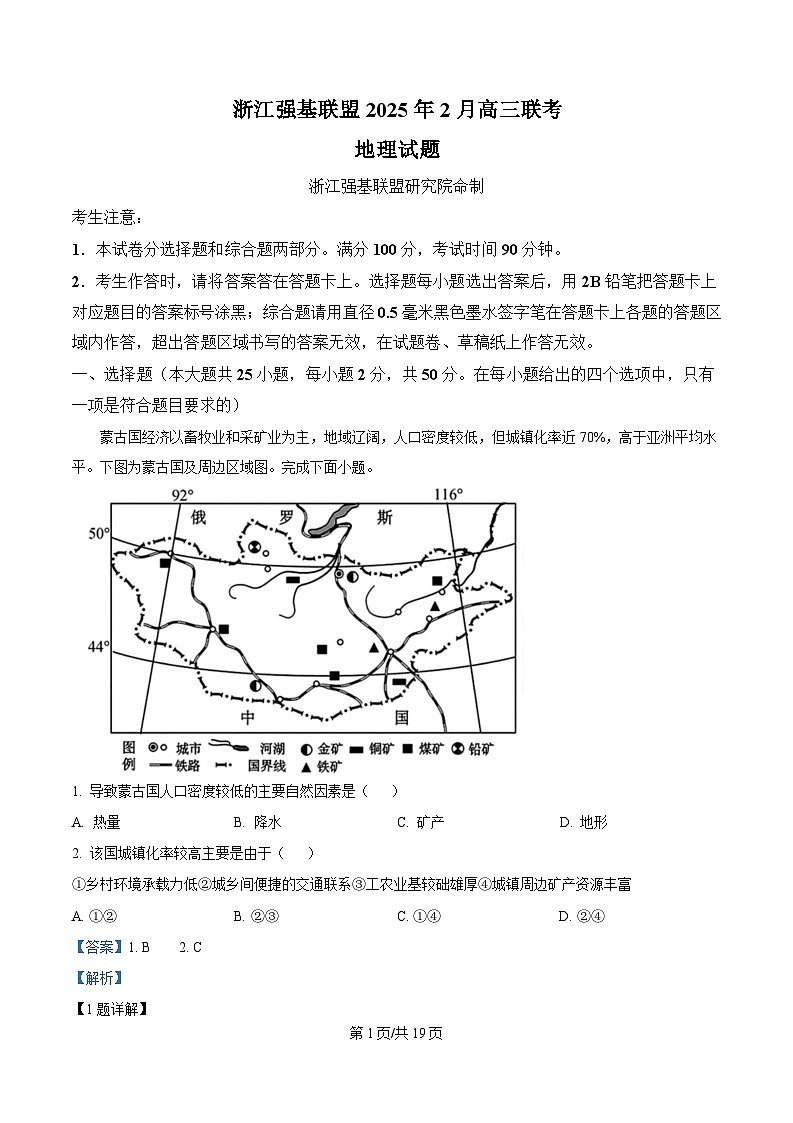 浙江强基联盟 2025 年 2 月高三联考

地理试题

浙江强基联盟研究院命制

考生注意：

1．本试卷分选择题和综合题两部分。满分 100 分，考试时间 90 分钟。

2．考生作答时，请将答案答在答题卡上。选择题每小题选出答案后，用 2B 铅笔把答题卡上对应题目的答案标号涂黑；综合题请用直径 0.5 毫米黑色墨水签字笔在答题卡上各题的答题区域内作答，超出答题区域书写的答案无效，在试题卷、草稿纸上作答无效。

一、选择题（本大题共 25 小题，每小题 2 分，共 50 分。在每小题给出的四个选项中，只有一项是符合题目要求的）

蒙古国经济以畜牧业和采矿业为主，地域辽阔，人口密度较低，但城镇化率近 70%，高于亚洲平均水平。下图为蒙古国及周边区域图。完成下面小题。

92°　116°　50°　44°　俄　罗　斯　中　国

图例　城市　河湖　金矿　铜矿　煤矿　铅矿　铁路　国界线　铁矿

1. 导致蒙古国人口密度较低的主要自然因素是（　）

A. 热量　B. 降水　C. 矿产　D. 地形

2. 该国城镇化率较高主要是由于（　）

①乡村环境承载力低②城乡间便捷的交通联系③工农业基较础雄厚④城镇周边矿产资源丰富

A. ①②　B. ②③　C. ①④　D. ②④

【答案】1. B　2. C

【解析】

【1 题详解】

第 1 页/共 19 页